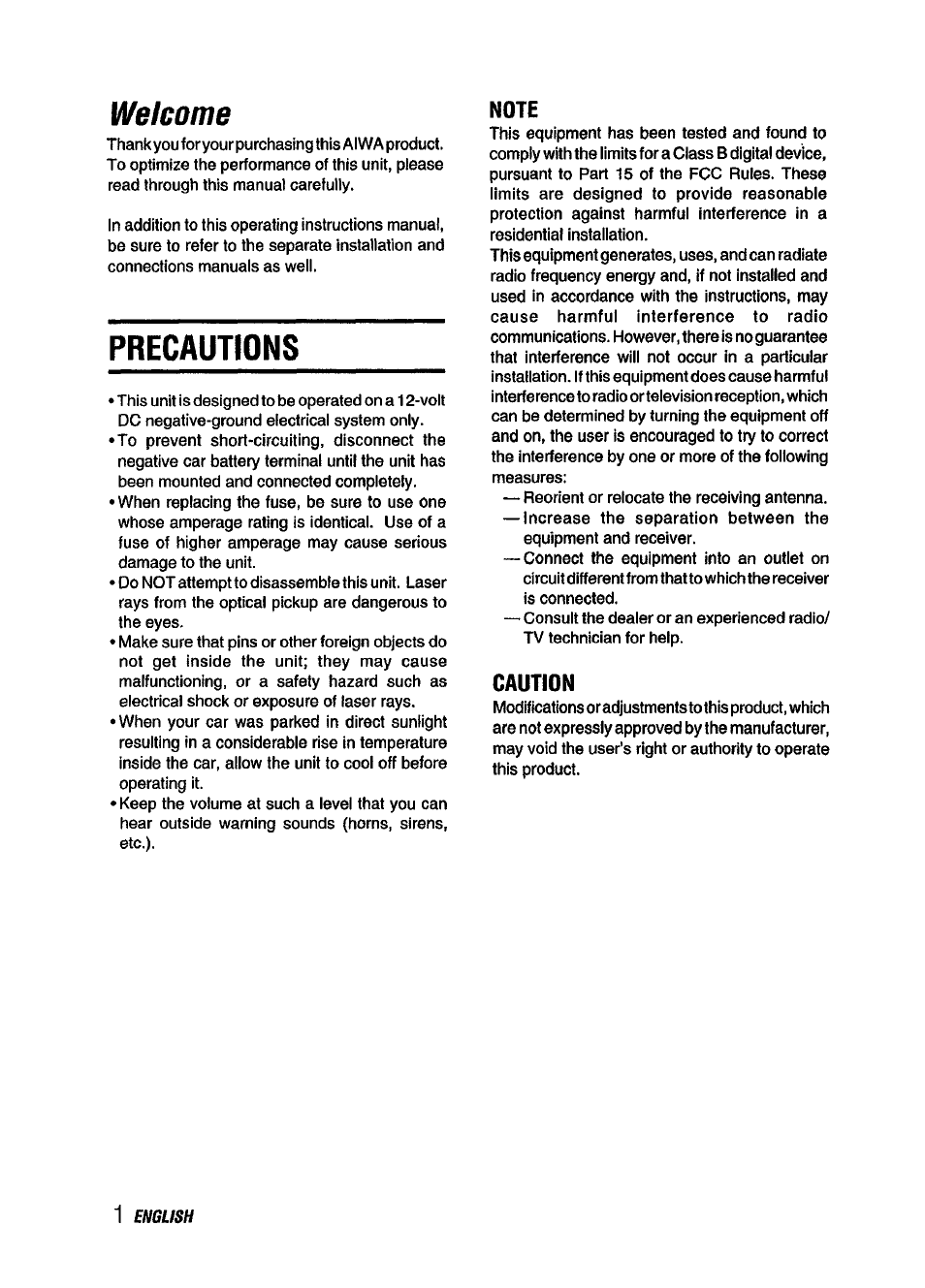 Welcome

Thank you for your purchasing this AIWA product. To optimize the performance of this unit, please read through this manual carefully.

In addition to this operating instructions manual, be sure to refer to the separate installation and connections manuals as well.

PRECAUTIONS

• This unit is designed to be operated on a 12-volt DC negative-ground electrical system only.
• To prevent short-circuiting, disconnect the negative car battery terminal until the unit has been mounted and connected completely.
• When replacing the fuse, be sure to use one whose amperage rating is identical. Use of a fuse of higher amperage may cause serious damage to the unit.
• Do NOT attempt to disassemble this unit. Laser rays from the optical pickup are dangerous to the eyes.
• Make sure that pins or other foreign objects do not get inside the unit; they may cause malfunctioning, or a safety hazard such as electrical shock or exposure of laser rays.
• When your car was parked in direct sunlight resulting in a considerable rise in temperature inside the car, allow the unit to cool off before operating it.
• Keep the volume at such a level that you can hear outside warning sounds (horns, sirens, etc.).

NOTE

This equipment has been tested and found to comply with the limits for a Class B digital device, pursuant to Part 15 of the FCC Rules. These limits are designed to provide reasonable protection against harmful interference in a residential installation.
This equipment generates, uses, and can radiate radio frequency energy and, if not installed and used in accordance with the instructions, may cause harmful interference to radio communications. However, there is no guarantee that interference will not occur in a particular installation. If this equipment does cause harmful interference to radio or television reception, which can be determined by turning the equipment off and on, the user is encouraged to try to correct the interference by one or more of the following measures:
— Reorient or relocate the receiving antenna.
— Increase the separation between the equipment and receiver.
— Connect the equipment into an outlet on circuit different from that to which the receiver is connected.
— Consult the dealer or an experienced radio/TV technician for help.

CAUTION

Modifications or adjustments to this product, which are not expressly approved by the manufacturer, may void the user's right or authority to operate this product.

1 ENGLISH